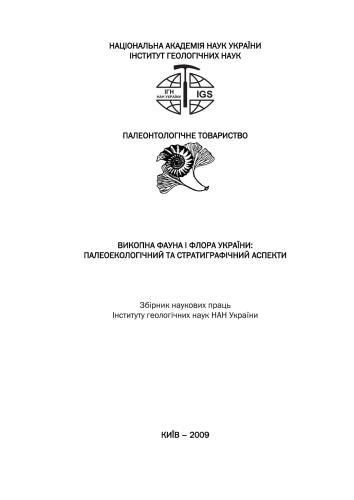 НАЦІОНАЛЬНА АКАДЕМІЯ НАУК УКРАЇНИ
ІНСТИТУТ ГЕОЛОГІЧНИХ НАУК

ІГН
НАН УКРАЇНИ
IGS

ПАЛЕОНТОЛОГІЧНЕ ТОВАРИСТВО

ВИКОПНА ФАУНА І ФЛОРА УКРАЇНИ:
ПАЛЕОЕКОЛОГІЧНИЙ ТА СТРАТИГРАФІЧНИЙ АСПЕКТИ

Збірник наукових праць
Інституту геологічних наук НАН України

КИЇВ – 2009